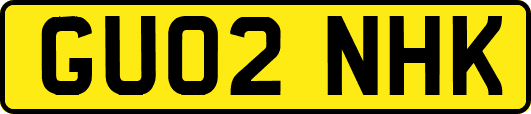 GU02 NHK